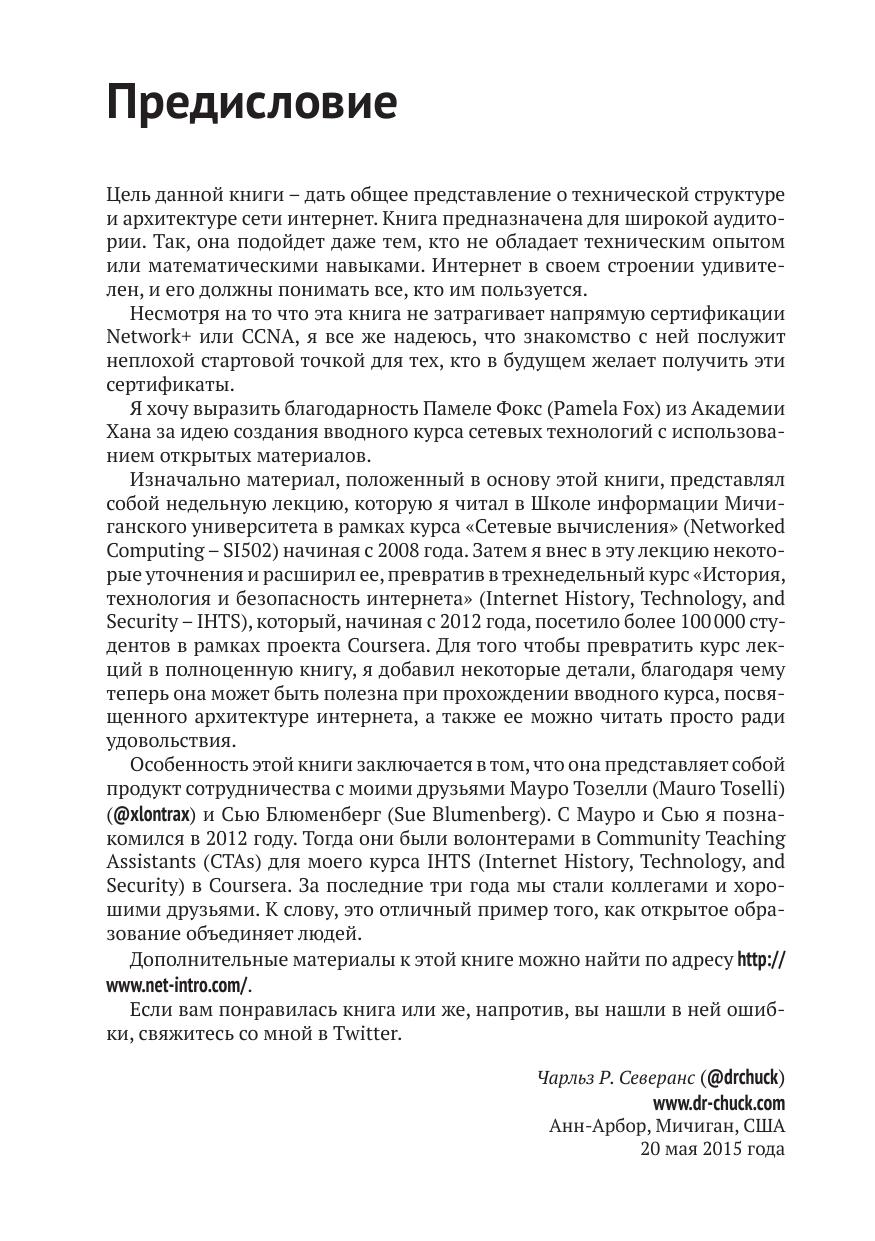 Предисловие

Цель данной книги – дать общее представление о технической структуре и архитектуре сети интернет. Книга предназначена для широкой аудитории. Так, она подойдет даже тем, кто не обладает техническим опытом или математическими навыками. Интернет в своем строении удивителен, и его должны понимать все, кто им пользуется.

Несмотря на то что эта книга не затрагивает напрямую сертификации Network+ или CCNA, я все же надеюсь, что знакомство с ней послужит неплохой стартовой точкой для тех, кто в будущем желает получить эти сертификаты.

Я хочу выразить благодарность Памеле Фокс (Pamela Fox) из Академии Хана за идею создания вводного курса сетевых технологий с использованием открытых материалов.

Изначально материал, положенный в основу этой книги, представлял собой недельную лекцию, которую я читал в Школе информации Мичиганского университета в рамках курса «Сетевые вычисления» (Networked Computing – SI502) начиная с 2008 года. Затем я внес в эту лекцию некоторые уточнения и расширил ее, превратив в трехнедельный курс «История, технология и безопасность интернета» (Internet History, Technology, and Security – IHTS), который, начиная с 2012 года, посетило более 100 000 студентов в рамках проекта Coursera. Для того чтобы превратить курс лекций в полноценную книгу, я добавил некоторые детали, благодаря чему теперь она может быть полезна при прохождении вводного курса, посвященного архитектуре интернета, а также ее можно читать просто ради удовольствия.

Особенность этой книги заключается в том, что она представляет собой продукт сотрудничества с моими друзьями Мауро Тозелли (Mauro Toselli) (@xlontrax) и Сью Блюменберг (Sue Blumenberg). С Мауро и Сью я познакомился в 2012 году. Тогда они были волонтерами в Community Teaching Assistants (CTAs) для моего курса IHTS (Internet History, Technology, and Security) в Coursera. За последние три года мы стали коллегами и хорошими друзьями. К слову, это отличный пример того, как открытое образование объединяет людей.

Дополнительные материалы к этой книге можно найти по адресу http://www.net-intro.com/.

Если вам понравилась книга или же, напротив, вы нашли в ней ошибки, свяжитесь со мной в Twitter.

Чарльз Р. Северанс (@drchuck)
www.dr-chuck.com
Анн-Арбор, Мичиган, США
20 мая 2015 года